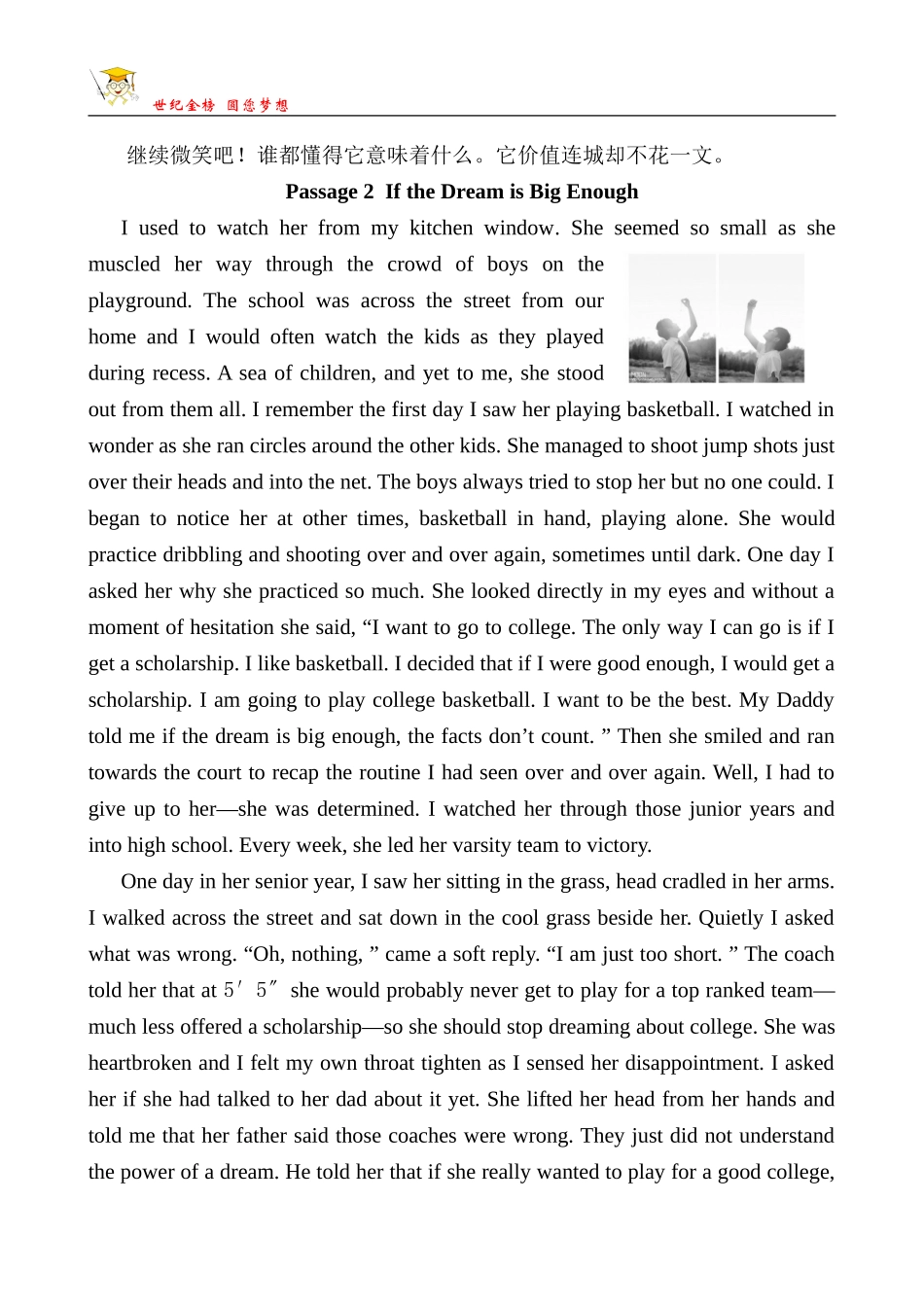 世纪金榜 圆您梦想

继续微笑吧！谁都懂得它意味着什么。它价值连城却不花一文。

Passage 2 If the Dream is Big Enough

I used to watch her from my kitchen window. She seemed so small as she muscled her way through the crowd of boys on the playground. The school was across the street from our home and I would often watch the kids as they played during recess. A sea of children, and yet to me, she stood out from them all. I remember the first day I saw her playing basketball. I watched in wonder as she ran circles around the other kids. She managed to shoot jump shots just over their heads and into the net. The boys always tried to stop her but no one could. I began to notice her at other times, basketball in hand, playing alone. She would practice dribbling and shooting over and over again, sometimes until dark. One day I asked her why she practiced so much. She looked directly in my eyes and without a moment of hesitation she said, “I want to go to college. The only way I can go is if I get a scholarship. I like basketball. I decided that if I were good enough, I would get a scholarship. I am going to play college basketball. I want to be the best. My Daddy told me if the dream is big enough, the facts don’t count. ” Then she smiled and ran towards the court to recap the routine I had seen over and over again. Well, I had to give up to her—she was determined. I watched her through those junior years and into high school. Every week, she led her varsity team to victory.

One day in her senior year, I saw her sitting in the grass, head cradled in her arms. I walked across the street and sat down in the cool grass beside her. Quietly I asked what was wrong. “Oh, nothing, ” came a soft reply. “I am just too short. ” The coach told her that at 5′ 5″ she would probably never get to play for a top ranked team—much less offered a scholarship—so she should stop dreaming about college. She was heartbroken and I felt my own throat tighten as I sensed her disappointment. I asked her if she had talked to her dad about it yet. She lifted her head from her hands and told me that her father said those coaches were wrong. They just did not understand the power of a dream. He told her that if she really wanted to play for a good college,